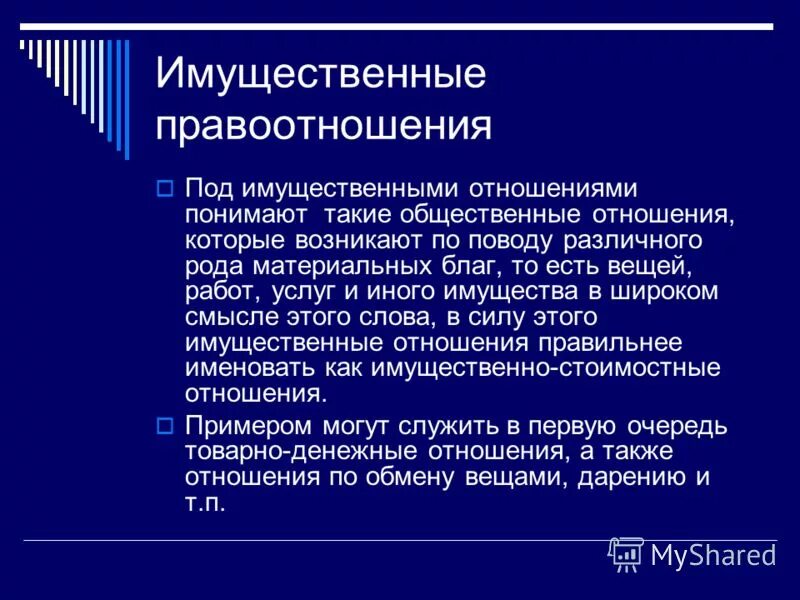 Имущественные правоотношения

Под имущественными отношениями понимают такие общественные отношения, которые возникают по поводу различного рода материальных благ, то есть вещей, работ, услуг и иного имущества в широком смысле этого слова, в силу этого имущественные отношения правильнее именовать как имущественно-стоимостные отношения.

Примером могут служить в первую очередь товарно-денежные отношения, а также отношения по обмену вещами, дарению и т.п.

MyShared